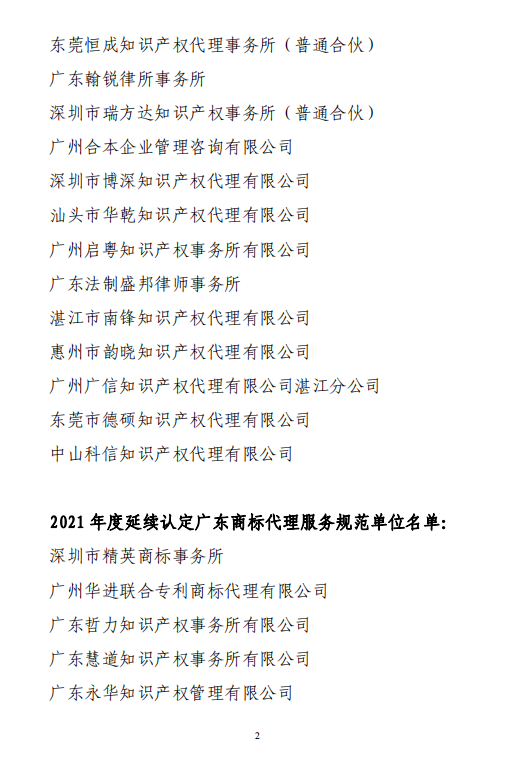 东莞恒成知识产权代理事务所（普通合伙）

广东翰锐律所事务所

深圳市瑞方达知识产权事务所（普通合伙）

广州合本企业管理咨询有限公司

深圳市博深知识产权代理有限公司

汕头市华乾知识产权代理有限公司

广州启粤知识产权事务所有限公司

广东法制盛邦律师事务所

湛江市南锋知识产权代理有限公司

惠州市韵晓知识产权代理有限公司

广州广信知识产权代理有限公司湛江分公司

东莞市德硕知识产权代理有限公司

中山科信知识产权代理有限公司

2021 年度延续认定广东商标代理服务规范单位名单:

深圳市精英商标事务所

广州华进联合专利商标代理有限公司

广东哲力知识产权事务所有限公司

广东慧道知识产权事务所有限公司

广东永华知识产权管理有限公司

2